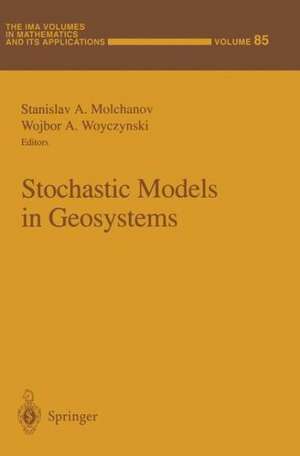 THE IMA VOLUMES IN MATHEMATICS AND ITS APPLICATIONS

VOLUME 85

Stanislav A. Molchanov
Wojbor A. Woyczynski
Editors

Stochastic Models in Geosystems

Springer